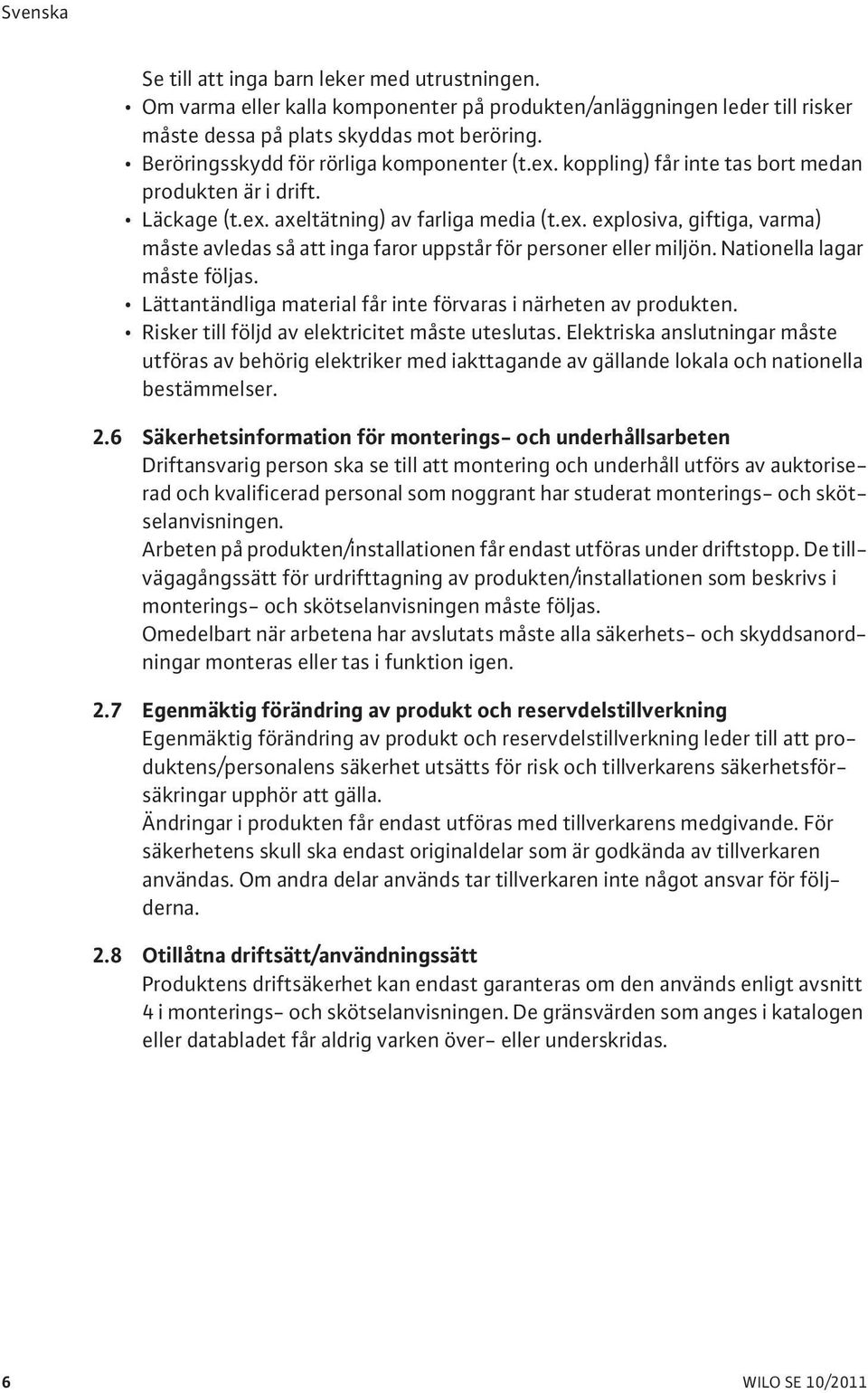 Svenska

Se till att inga barn leker med utrustningen.
• Om varma eller kalla komponenter på produkten/anläggningen leder till risker måste dessa på plats skyddas mot beröring.
• Beröringsskydd för rörliga komponenter (t.ex. koppling) får inte tas bort medan produkten är i drift.
• Läckage (t.ex. axeltätning) av farliga media (t.ex. explosiva, giftiga, varma) måste avledas så att inga faror uppstår för personer eller miljön. Nationella lagar måste följas.
• Lättantändliga material får inte förvaras i närheten av produkten.
• Risker till följd av elektricitet måste uteslutas. Elektriska anslutningar måste utföras av behörig elektriker med iakttagande av gällande lokala och nationella bestämmelser.

2.6 Säkerhetsinformation för monterings- och underhållsarbeten
Driftansvarig person ska se till att montering och underhåll utförs av auktoriserad och kvalificerad personal som noggrant har studerat monterings- och skötselanvisningen.
Arbeten på produkten/installationen får endast utföras under driftstopp. De tillvägagångssätt för urdrifttagning av produkten/installationen som beskrivs i monterings- och skötselanvisningen måste följas.
Omedelbart när arbetena har avslutats måste alla säkerhets- och skyddsanordningar monteras eller tas i funktion igen.

2.7 Egenmäktig förändring av produkt och reservdelstillverkning
Egenmäktig förändring av produkt och reservdelstillverkning leder till att produktens/personalens säkerhet utsätts för risk och tillverkarens säkerhetsförsäkringar upphör att gälla.
Ändringar i produkten får endast utföras med tillverkarens medgivande. För säkerhetens skull ska endast originaldelar som är godkända av tillverkaren användas. Om andra delar används tar tillverkaren inte något ansvar för följderna.

2.8 Otillåtna driftsätt/användningssätt
Produktens driftsäkerhet kan endast garanteras om den används enligt avsnitt 4 i monterings- och skötselanvisningen. De gränsvärden som anges i katalogen eller databladet får aldrig varken över- eller underskridas.

6 WILO SE 10/2011